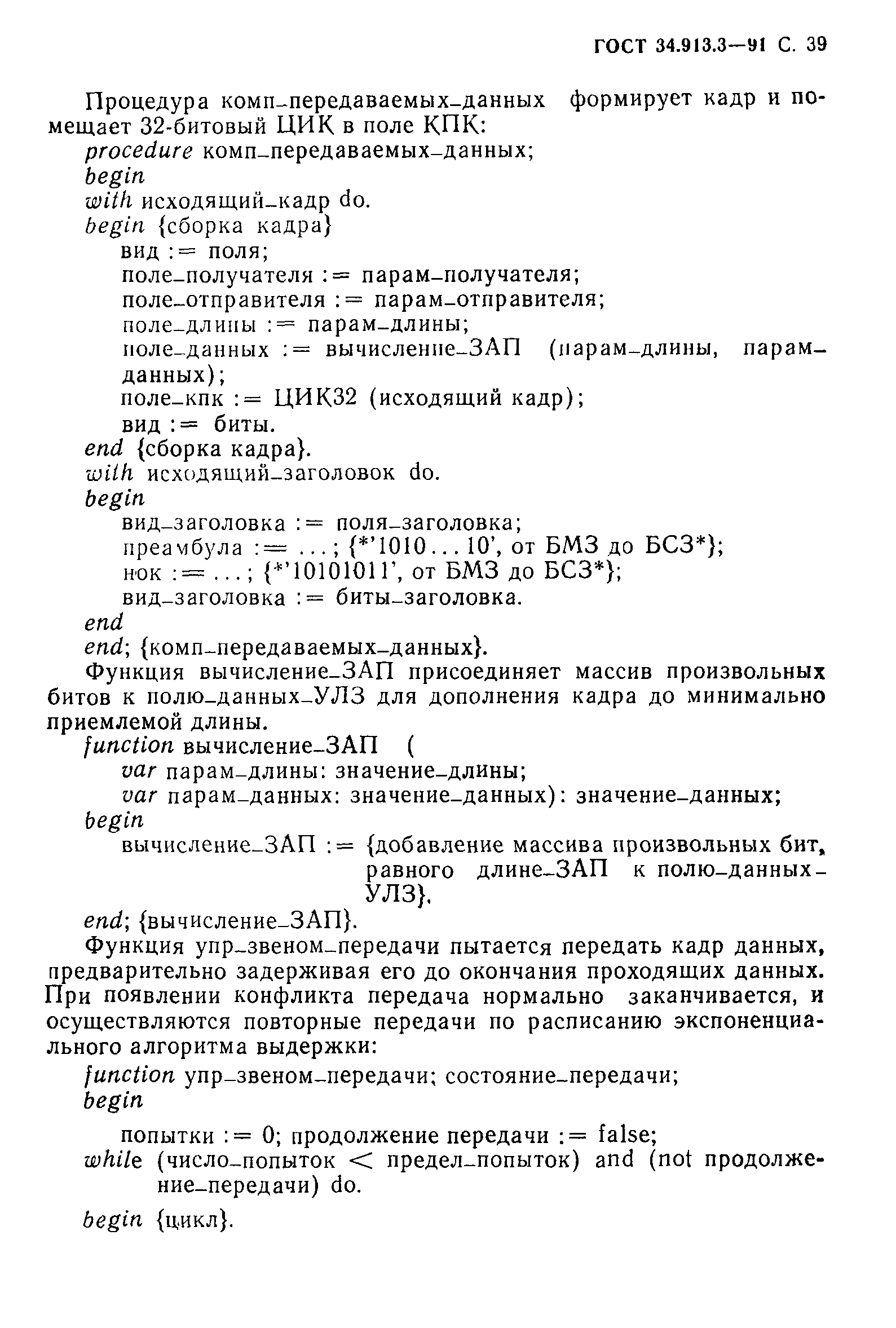 ГОСТ 34.913.3—91 С. 39

Процедура комп_передаваемых_данных формирует кадр и помещает 32-битовый ЦИК в поле КПК:
procedure комп_передаваемых_данных;
begin
with исходящий_кадр do.
begin {сборка кадра}
вид := поля;
поле_получателя := парам_получателя;
поле_отправителя := парам_отправителя;
поле_длины := парам_длины;
поле_данных := вычисление_ЗАП (парам_длины, парам_данных);
поле_кпк := ЦИК32 (исходящий кадр);
вид := биты.
end {сборка кадра}.
with исходящий_заголовок do.
begin
вид_заголовка := поля_заголовка;
преамбула := ...; {*'1010...10', от БМЗ до БСЗ*};
нок := ...; {*'10101011', от БМЗ до БСЗ*};
вид_заголовка := биты_заголовка.
end
end; {комп_передаваемых_данных}.
Функция вычисление_ЗАП присоединяет массив произвольных битов к полю_данных_УЛЗ для дополнения кадра до минимально приемлемой длины.
function вычисление_ЗАП (
var парам_длины: значение_длины;
var парам_данных: значение_данных): значение_данных;
begin
вычисление_ЗАП := {добавление массива произвольных бит, равного длине_ЗАП к полю_данных_УЛЗ}.
end; {вычисление_ЗАП}.
Функция упр_звеном_передачи пытается передать кадр данных, предварительно задерживая его до окончания проходящих данных. При появлении конфликта передача нормально заканчивается, и осуществляются повторные передачи по расписанию экспоненциального алгоритма выдержки:
function упр_звеном_передачи; состояние_передачи;
begin
попытки := 0; продолжение передачи := false;
while (число_попыток < предел_попыток) and (not продолжение_передачи) do.
begin {цикл}.